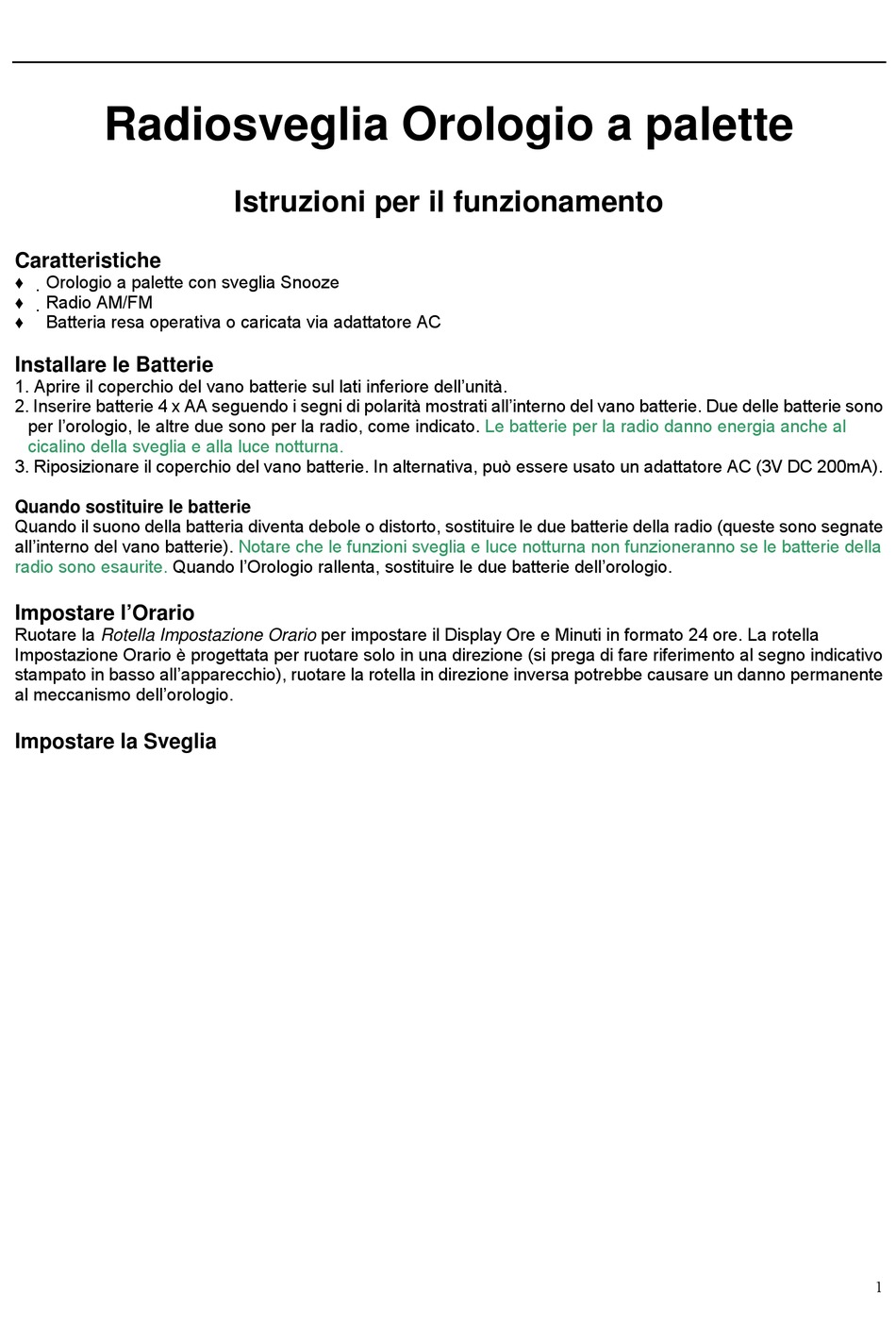 Radiosveglia Orologio a palette

Istruzioni per il funzionamento

Caratteristiche
♦ Orologio a palette con sveglia Snooze
♦ Radio AM/FM
♦ Batteria resa operativa o caricata via adattatore AC

Installare le Batterie
1. Aprire il coperchio del vano batterie sul lati inferiore dell'unità.
2. Inserire batterie 4 x AA seguendo i segni di polarità mostrati all'interno del vano batterie. Due delle batterie sono per l'orologio, le altre due sono per la radio, come indicato. Le batterie per la radio danno energia anche al cicalino della sveglia e alla luce notturna.
3. Riposizionare il coperchio del vano batterie. In alternativa, può essere usato un adattatore AC (3V DC 200mA).

Quando sostituire le batterie
Quando il suono della batteria diventa debole o distorto, sostituire le due batterie della radio (queste sono segnate all'interno del vano batterie). Notare che le funzioni sveglia e luce notturna non funzioneranno se le batterie della radio sono esaurite. Quando l'Orologio rallenta, sostituire le due batterie dell'orologio.

Impostare l'Orario
Ruotare la Rotella Impostazione Orario per impostare il Display Ore e Minuti in formato 24 ore. La rotella Impostazione Orario è progettata per ruotare solo in una direzione (si prega di fare riferimento al segno indicativo stampato in basso all'apparecchio), ruotare la rotella in direzione inversa potrebbe causare un danno permanente al meccanismo dell'orologio.

Impostare la Sveglia

1